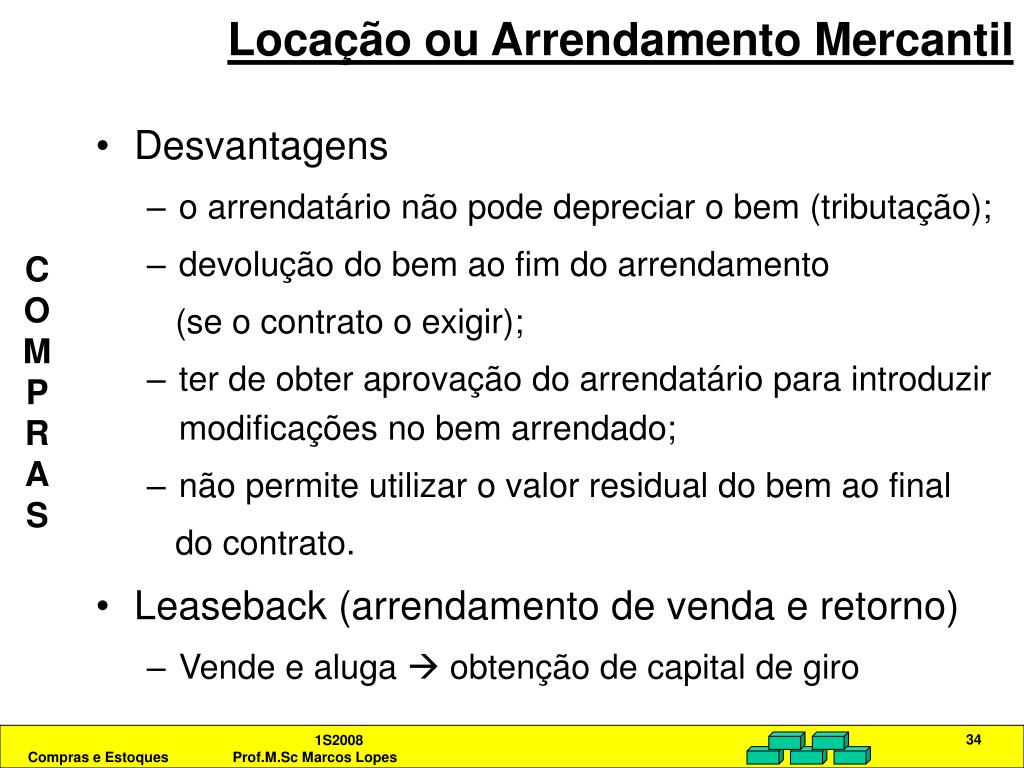 Locação ou Arrendamento Mercantil

C
O
M
P
R
A
S

• Desvantagens
– o arrendatário não pode depreciar o bem (tributação);
– devolução do bem ao fim do arrendamento (se o contrato o exigir);
– ter de obter aprovação do arrendatário para introduzir modificações no bem arrendado;
– não permite utilizar o valor residual do bem ao final do contrato.
• Leaseback (arrendamento de venda e retorno)
– Vende e aluga → obtenção de capital de giro

Compras e Estoques
1S2008
Prof.M.Sc Marcos Lopes
34